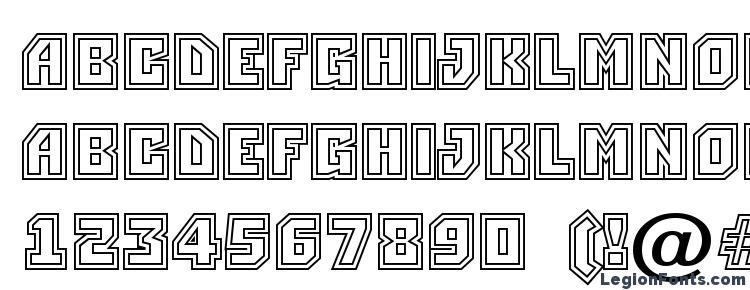 ABCDEFGHIJKLMNO
ABCDEFGHIJKLMNO
1234567890 (!@#
LegionFonts.com